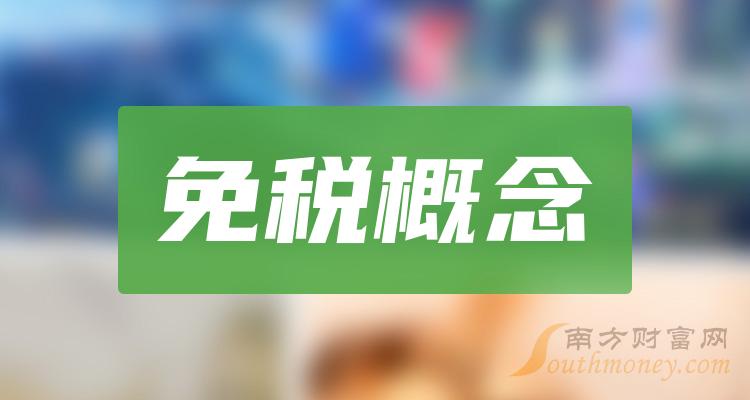 免税概念

南方财富网
Southmoney.com